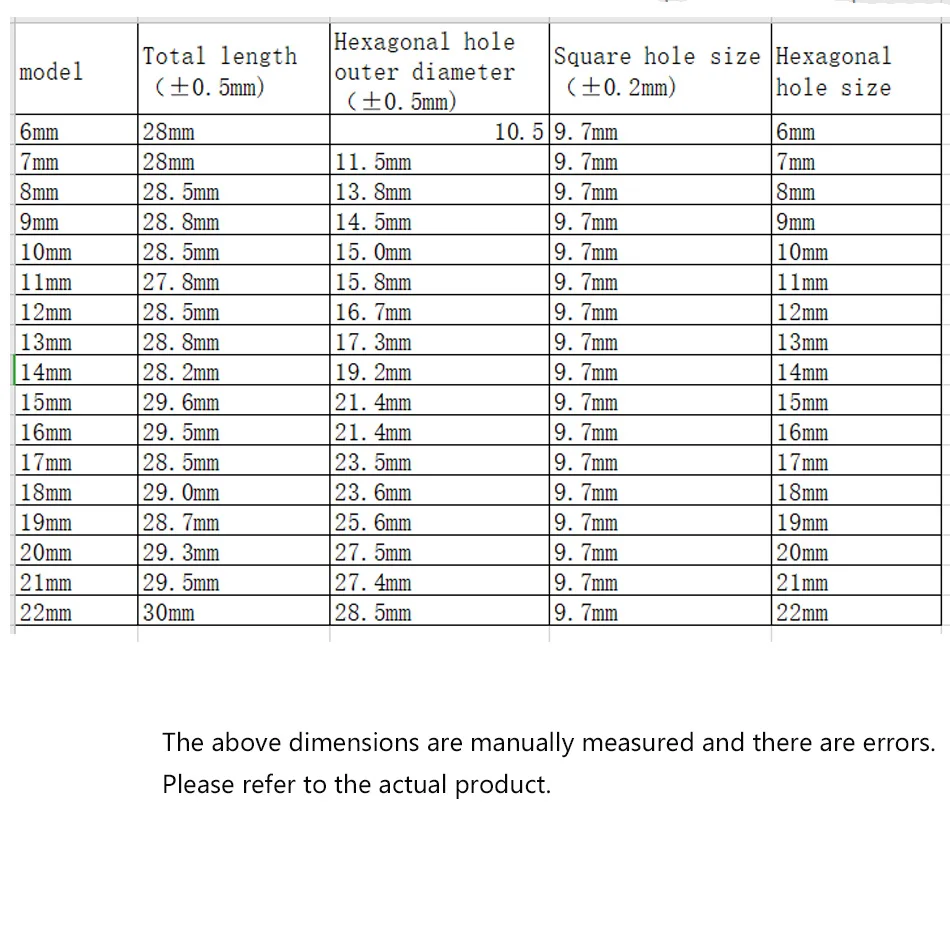 | model | Total length (±0.5mm) | Hexagonal hole outer diameter (±0.5mm) | Square hole size (±0.2mm) | Hexagonal hole size |
|---|---|---|---|---|
| 6mm | 28mm | 10.5 | 9.7mm | 6mm |
| 7mm | 28mm | 11.5mm | 9.7mm | 7mm |
| 8mm | 28.5mm | 13.8mm | 9.7mm | 8mm |
| 9mm | 28.8mm | 14.5mm | 9.7mm | 9mm |
| 10mm | 28.5mm | 15.0mm | 9.7mm | 10mm |
| 11mm | 27.8mm | 15.8mm | 9.7mm | 11mm |
| 12mm | 28.5mm | 16.7mm | 9.7mm | 12mm |
| 13mm | 28.8mm | 17.3mm | 9.7mm | 13mm |
| 14mm | 28.2mm | 19.2mm | 9.7mm | 14mm |
| 15mm | 29.6mm | 21.4mm | 9.7mm | 15mm |
| 16mm | 29.5mm | 21.4mm | 9.7mm | 16mm |
| 17mm | 28.5mm | 23.5mm | 9.7mm | 17mm |
| 18mm | 29.0mm | 23.6mm | 9.7mm | 18mm |
| 19mm | 28.7mm | 25.6mm | 9.7mm | 19mm |
| 20mm | 29.3mm | 27.5mm | 9.7mm | 20mm |
| 21mm | 29.5mm | 27.4mm | 9.7mm | 21mm |
| 22mm | 30mm | 28.5mm | 9.7mm | 22mm |

The above dimensions are manually measured and there are errors. Please refer to the actual product.